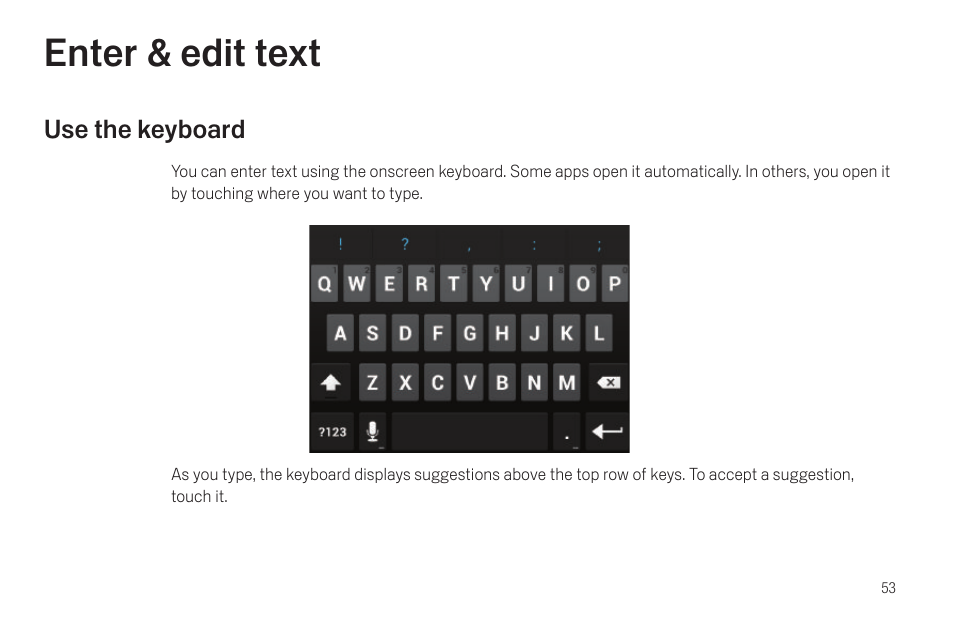 Enter & edit text

Use the keyboard

You can enter text using the onscreen keyboard. Some apps open it automatically. In others, you open it by touching where you want to type.

! ? , : ;

Q W E R T Y U I O P

A S D F G H J K L

Z X C V B N M

?123 .

As you type, the keyboard displays suggestions above the top row of keys. To accept a suggestion, touch it.

53